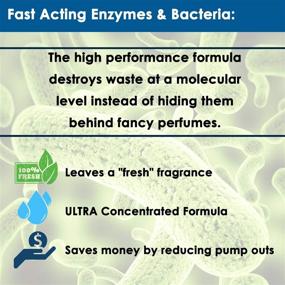 Fast Acting Enzymes & Bacteria:

The high performance formula destroys waste at a molecular level instead of hiding them behind fancy perfumes.

100% FRESH

Leaves a "fresh" fragrance

ULTRA Concentrated Formula

$

Saves money by reducing pump outs